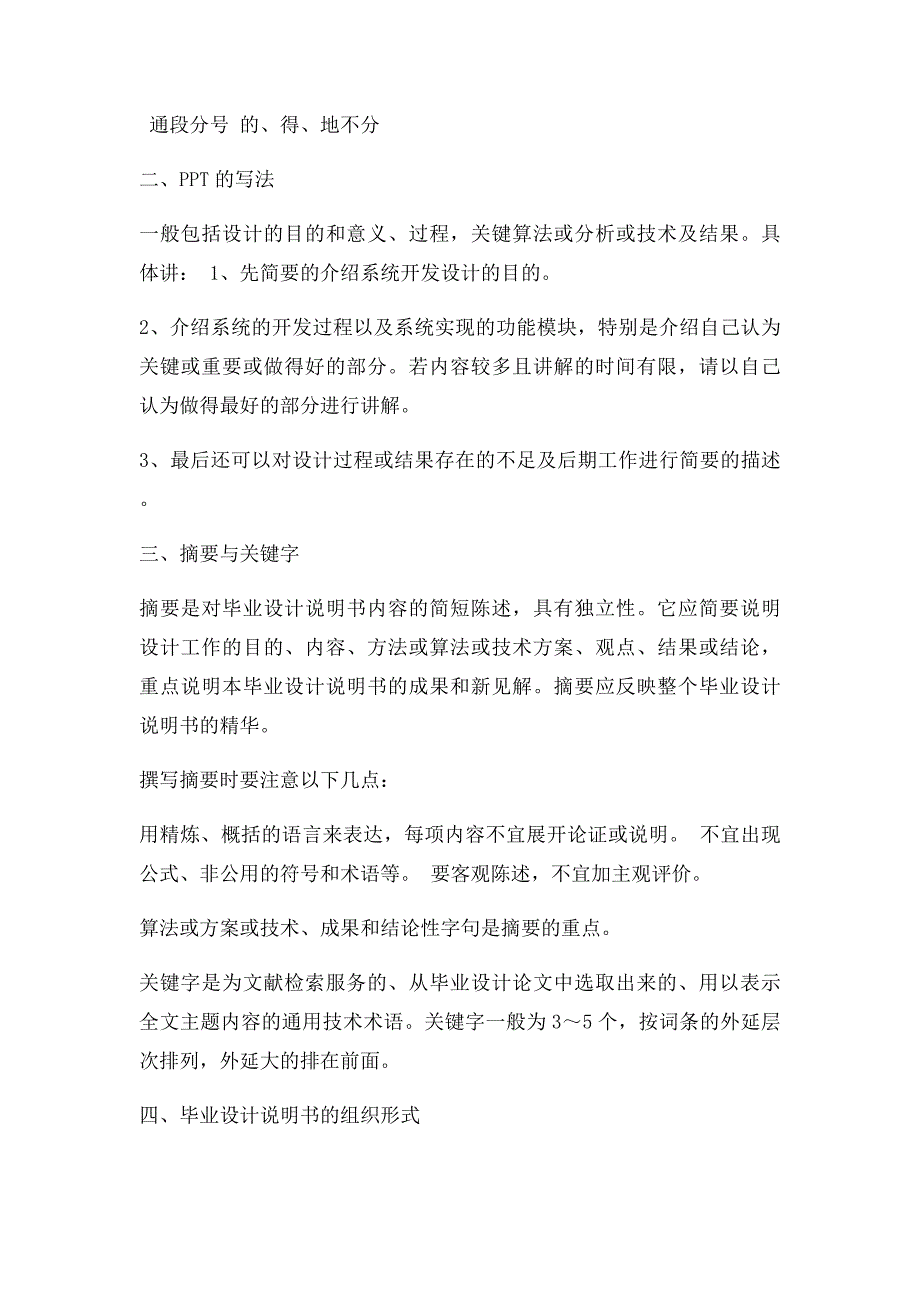 通段分号 的、得、地不分

二、PPT 的写法

一般包括设计的目的和意义、过程，关键算法或分析或技术及结果。具体讲： 1、先简要的介绍系统开发设计的目的。

2、介绍系统的开发过程以及系统实现的功能模块，特别是介绍自己认为关键或重要或做得好的部分。若内容较多且讲解的时间有限，请以自己认为做得最好的部分进行讲解。

3、最后还可以对设计过程或结果存在的不足及后期工作进行简要的描述。

三、摘要与关键字

摘要是对毕业设计说明书内容的简短陈述，具有独立性。它应简要说明设计工作的目的、内容、方法或算法或技术方案、观点、结果或结论，重点说明本毕业设计说明书的成果和新见解。摘要应反映整个毕业设计说明书的精华。

撰写摘要时要注意以下几点：

用精炼、概括的语言来表达，每项内容不宜展开论证或说明。 不宜出现公式、非公用的符号和术语等。 要客观陈述，不宜加主观评价。

算法或方案或技术、成果和结论性字句是摘要的重点。

关键字是为文献检索服务的、从毕业设计论文中选取出来的、用以表示全文主题内容的通用技术术语。关键字一般为 3～5 个，按词条的外延层次排列，外延大的排在前面。

四、毕业设计说明书的组织形式